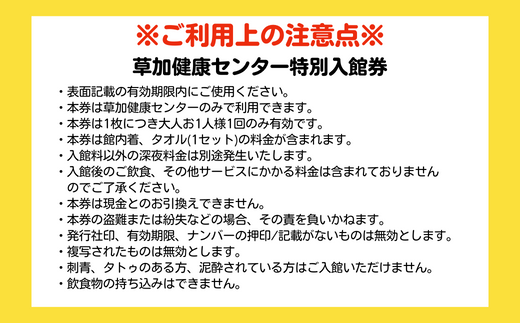 ※ご利用上の注意点※

草加健康センター特別入館券

・表面記載の有効期限内にご使用ください。
・本券は草加健康センターのみで利用できます。
・本券は1枚につき大人お1人様1回のみ有効です。
・本券は館内着、タオル(1セット)の料金が含まれます。
・入館料以外の深夜料金は別途発生いたします。
・入館後のご飲食、その他サービスにかかる料金は含まれておりませんのでご了承ください。
・本券は現金とのお引換えできません。
・本券の盗難または紛失などの場合、その責を負いかねます。
・発行社印、有効期限、ナンバーの押印/記載がないものは無効とします。
・複写されたものは無効とします。
・刺青、タトゥのある方、泥酔されている方はご入館いただけません。
・飲食物の持ち込みはできません。